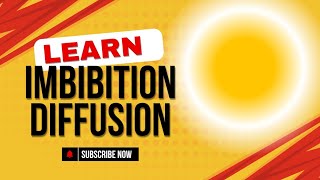 LEARN
IMBIBITION
DIFFUSION

SUBSCRIBE NOW